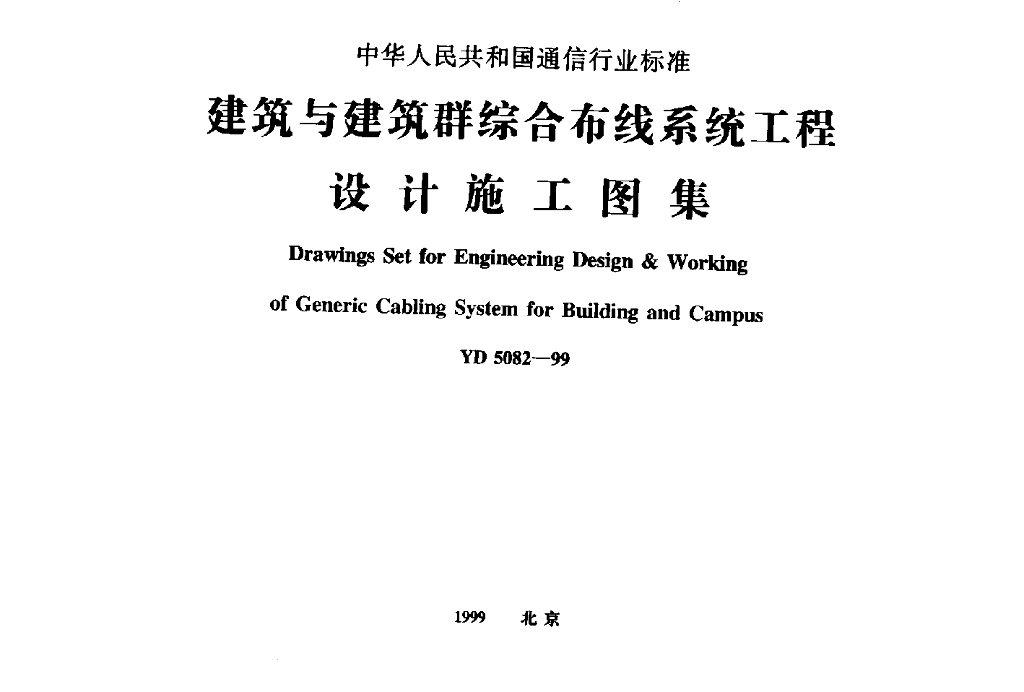 中华人民共和国通信行业标准

建筑与建筑群综合布线系统工程

设计施工图集

Drawings Set for Engineering Design & Working of Generic Cabling System for Building and Campus

YD 5082—99

1999 北京